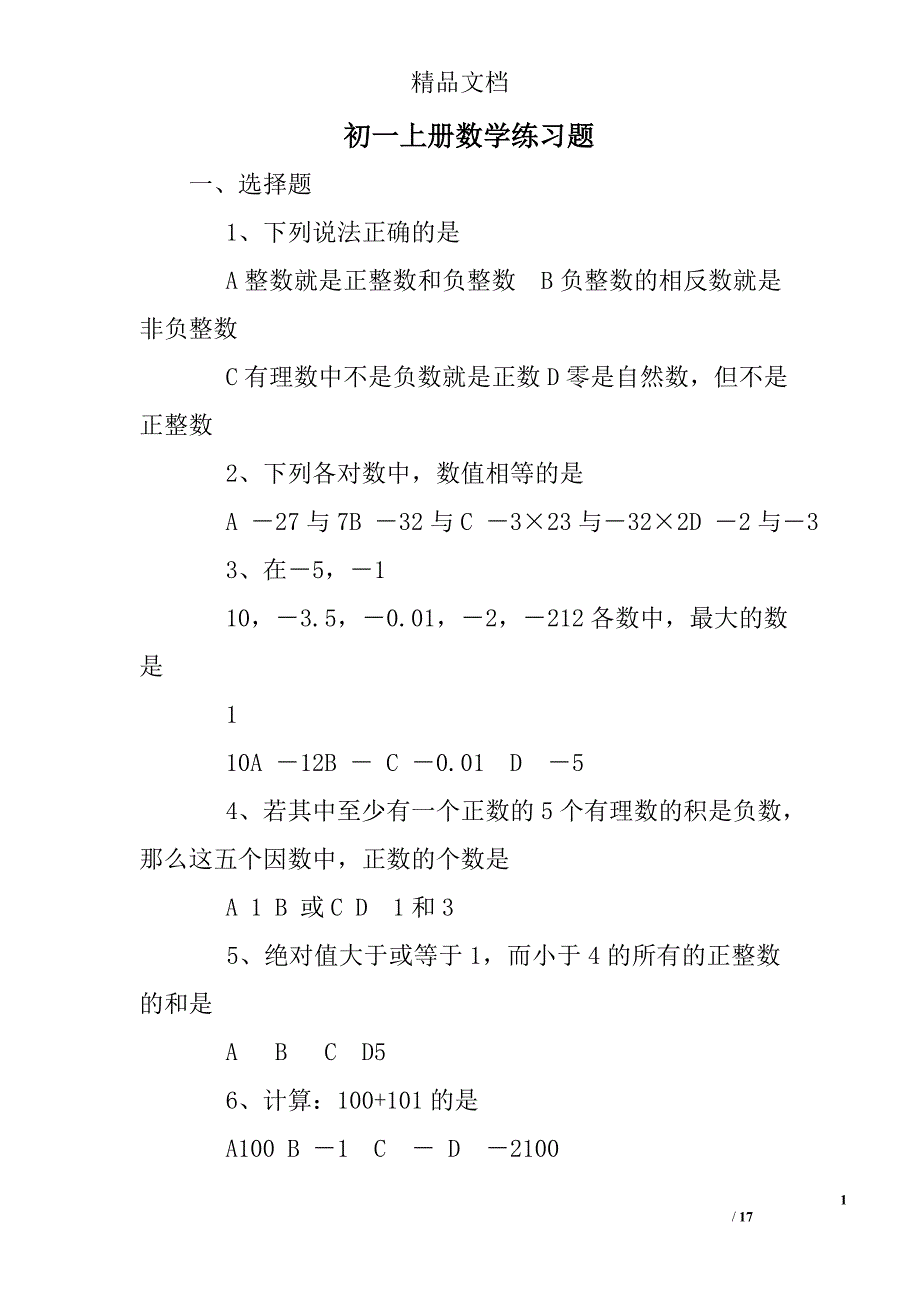 精品文档

初一上册数学练习题

一、选择题

1、下列说法正确的是

A 整数就是正整数和负整数 B 负整数的相反数就是非负整数

C 有理数中不是负数就是正数 D 零是自然数，但不是正整数

2、下列各对数中，数值相等的是

A －27 与 7B －32 与 C －3×23 与－32×2D －2 与－3

3、在－5，－1

10，－3.5，－0.01，－2，－212 各数中，最大的数是

1

10A －12B － C －0.01 D －5

4、若其中至少有一个正数的 5 个有理数的积是负数，那么这五个因数中，正数的个数是

A 1 B 或 C D 1 和 3

5、绝对值大于或等于 1，而小于 4 的所有的正整数的和是

A B C D5

6、计算：100+101 的是

A100 B －1 C － D －2100

1

/ 17